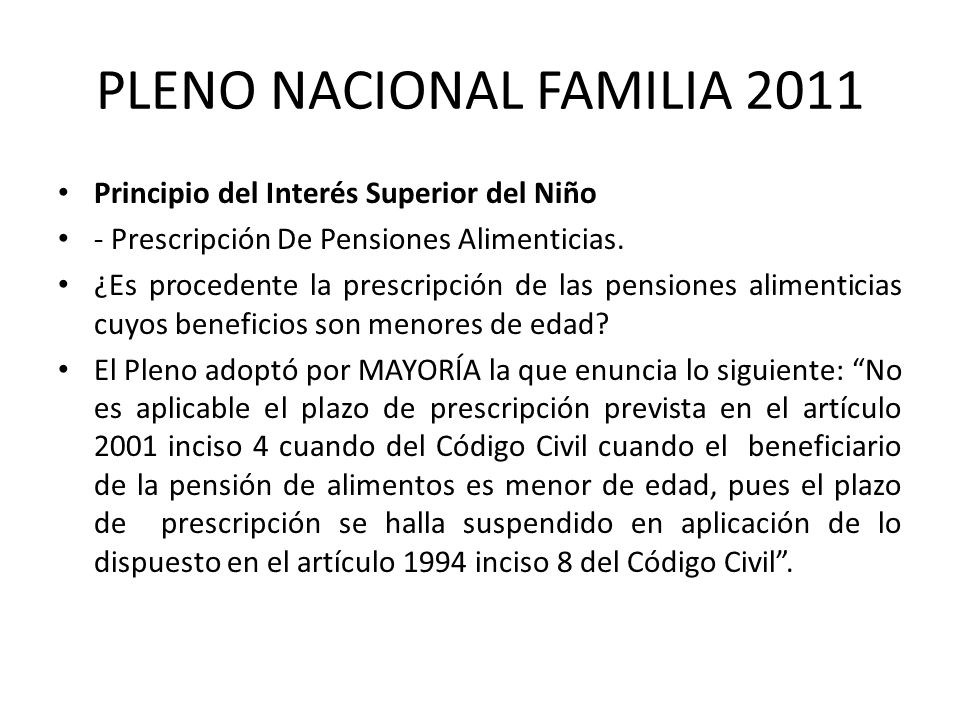 PLENO NACIONAL FAMILIA 2011

• Principio del Interés Superior del Niño
• - Prescripción De Pensiones Alimenticias.
• ¿Es procedente la prescripción de las pensiones alimenticias cuyos beneficios son menores de edad?
• El Pleno adoptó por MAYORÍA la que enuncia lo siguiente: “No es aplicable el plazo de prescripción prevista en el artículo 2001 inciso 4 cuando del Código Civil cuando el beneficiario de la pensión de alimentos es menor de edad, pues el plazo de prescripción se halla suspendido en aplicación de lo dispuesto en el artículo 1994 inciso 8 del Código Civil”.